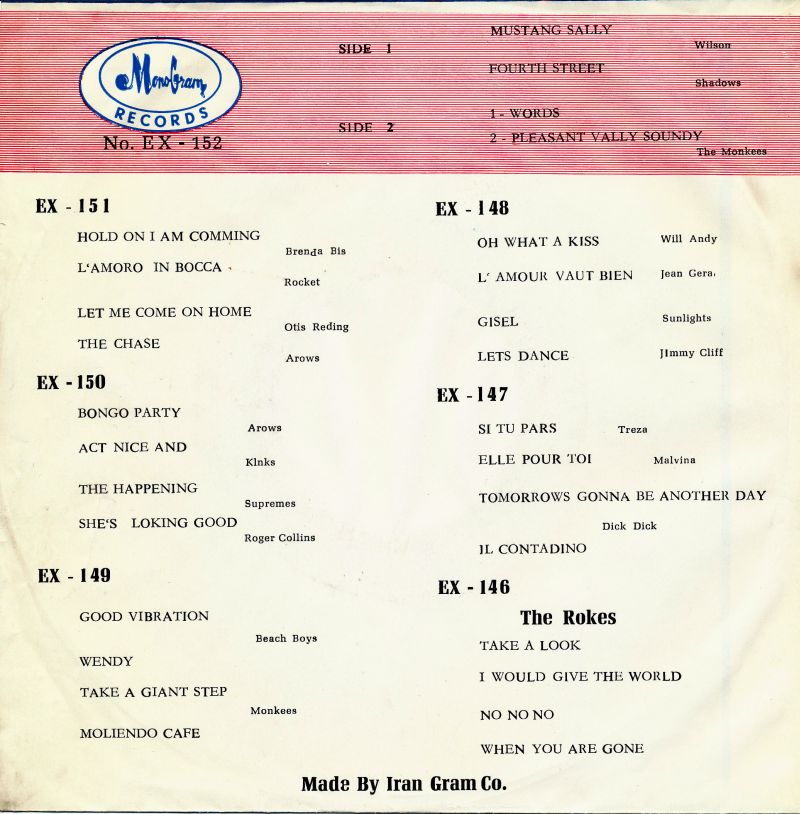 MonoGram
RECORDS
No. EX - 152

SIDE 1
MUSTANG SALLY
Wilson
FOURTH STREET
Shadows

SIDE 2
1 - WORDS
2 - PLEASANT VALLY SOUNDY
The Monkees

EX - 151
HOLD ON I AM COMMING
Brenda Bis
L'AMORO IN BOCCA
Rocket
LET ME COME ON HOME
Otis Reding
THE CHASE
Arows

EX - 150
BONGO PARTY
Arows
ACT NICE AND
Kinks
THE HAPPENING
Supremes
SHE'S LOKING GOOD
Roger Collins

EX - 149
GOOD VIBRATION
Beach Boys
WENDY
TAKE A GIANT STEP
Monkees
MOLIENDO CAFE

EX - 148
OH WHAT A KISS
Will Andy
L' AMOUR VAUT BIEN
Jean Gera.
GISEL
Sunlights
LETS DANCE
Jimmy Cliff

EX - 147
SI TU PARS
Treza
ELLE POUR TOI
Malvina
TOMORROWS GONNA BE ANOTHER DAY
Dick Dick
IL CONTADINO

EX - 146
The Rokes
TAKE A LOOK
I WOULD GIVE THE WORLD
NO NO NO
WHEN YOU ARE GONE

Made By Iran Gram Co.